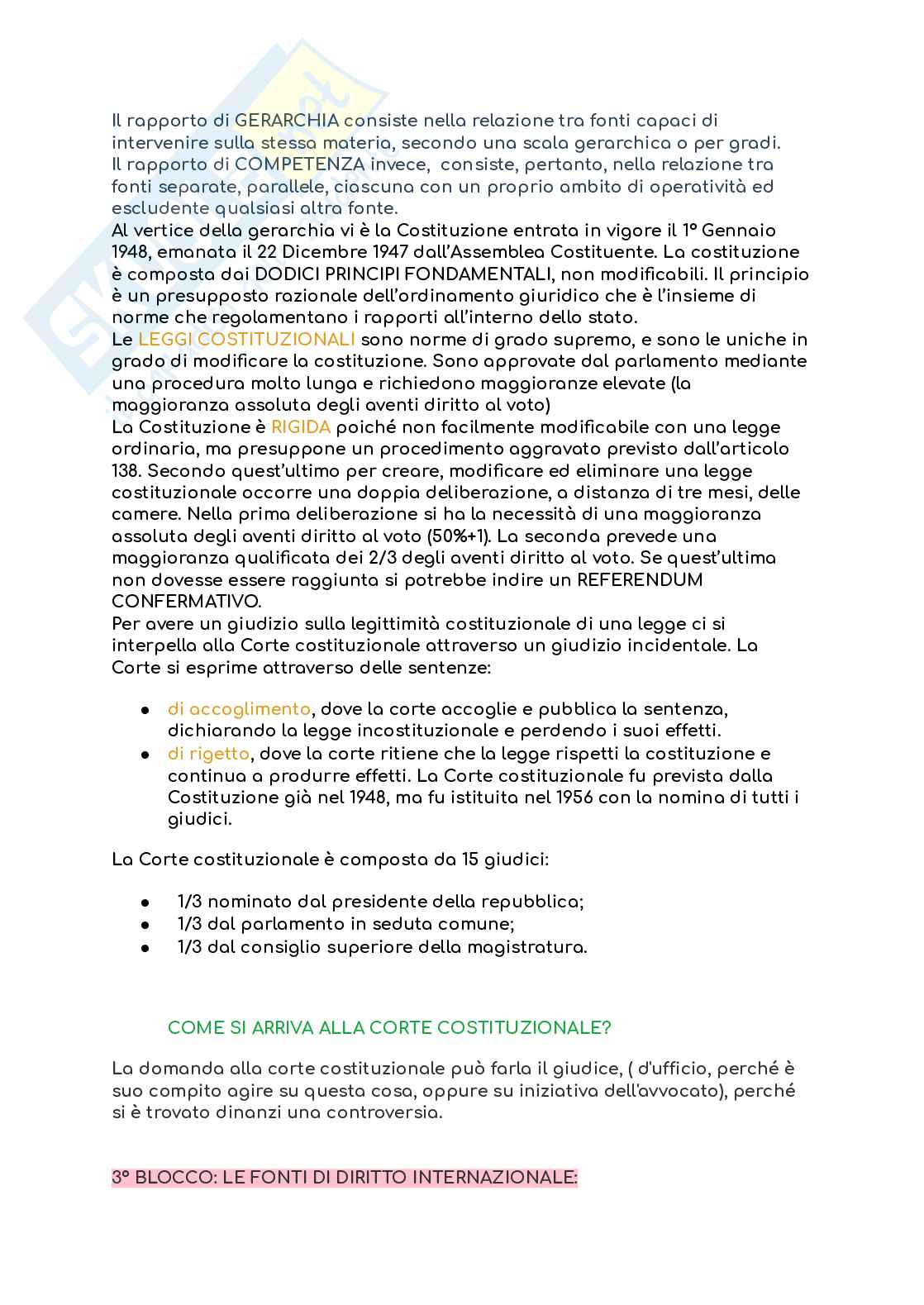 Il rapporto di GERARCHIA consiste nella relazione tra fonti capaci di intervenire sulla stessa materia, secondo una scala gerarchica o per gradi.
Il rapporto di COMPETENZA invece, consiste, pertanto, nella relazione tra fonti separate, parallele, ciascuna con un proprio ambito di operatività ed escludente qualsiasi altra fonte.
Al vertice della gerarchia vi è la Costituzione entrata in vigore il 1° Gennaio 1948, emanata il 22 Dicembre 1947 dall'Assemblea Costituente. La costituzione è composta dai DODICI PRINCIPI FONDAMENTALI, non modificabili. Il principio è un presupposto razionale dell'ordinamento giuridico che è l'insieme di norme che regolamentano i rapporti all'interno dello stato.
Le LEGGI COSTITUZIONALI sono norme di grado supremo, e sono le uniche in grado di modificare la costituzione. Sono approvate dal parlamento mediante una procedura molto lunga e richiedono maggioranze elevate (la maggioranza assoluta degli aventi diritto al voto)
La Costituzione è RIGIDA poiché non facilmente modificabile con una legge ordinaria, ma presuppone un procedimento aggravato previsto dall'articolo 138. Secondo quest'ultimo per creare, modificare ed eliminare una legge costituzionale occorre una doppia deliberazione, a distanza di tre mesi, delle camere. Nella prima deliberazione si ha la necessità di una maggioranza assoluta degli aventi diritto al voto (50%+1). La seconda prevede una maggioranza qualificata dei 2/3 degli aventi diritto al voto. Se quest'ultima non dovesse essere raggiunta si potrebbe indire un REFERENDUM CONFERMATIVO.
Per avere un giudizio sulla legittimità costituzionale di una legge ci si interpella alla Corte costituzionale attraverso un giudizio incidentale. La Corte si esprime attraverso delle sentenze:

● di accoglimento, dove la corte accoglie e pubblica la sentenza, dichiarando la legge incostituzionale e perdendo i suoi effetti.
● di rigetto, dove la corte ritiene che la legge rispetti la costituzione e continua a produrre effetti. La Corte costituzionale fu prevista dalla Costituzione già nel 1948, ma fu istituita nel 1956 con la nomina di tutti i giudici.

La Corte costituzionale è composta da 15 giudici:

● 1/3 nominato dal presidente della repubblica;
● 1/3 dal parlamento in seduta comune;
● 1/3 dal consiglio superiore della magistratura.

COME SI ARRIVA ALLA CORTE COSTITUZIONALE?

La domanda alla corte costituzionale può farla il giudice, ( d'ufficio, perché è suo compito agire su questa cosa, oppure su iniziativa dell'avvocato), perché si è trovato dinanzi una controversia.

3° BLOCCO: LE FONTI DI DIRITTO INTERNAZIONALE: